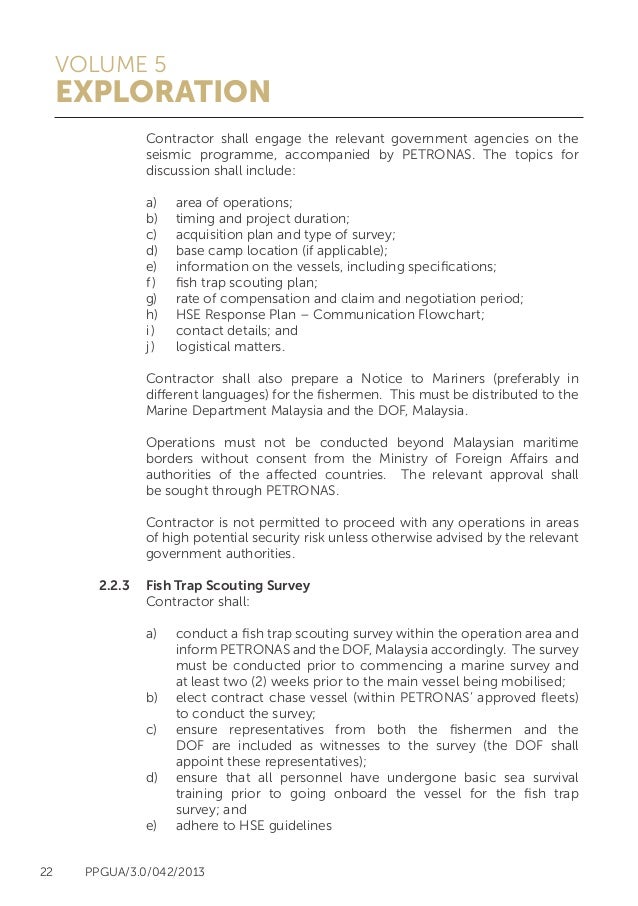 VOLUME 5
EXPLORATION

Contractor shall engage the relevant government agencies on the seismic programme, accompanied by PETRONAS. The topics for discussion shall include:

a) area of operations;
b) timing and project duration;
c) acquisition plan and type of survey;
d) base camp location (if applicable);
e) information on the vessels, including specifications;
f) fish trap scouting plan;
g) rate of compensation and claim and negotiation period;
h) HSE Response Plan – Communication Flowchart;
i) contact details; and
j) logistical matters.

Contractor shall also prepare a Notice to Mariners (preferably in different languages) for the fishermen. This must be distributed to the Marine Department Malaysia and the DOF, Malaysia.

Operations must not be conducted beyond Malaysian maritime borders without consent from the Ministry of Foreign Affairs and authorities of the affected countries. The relevant approval shall be sought through PETRONAS.

Contractor is not permitted to proceed with any operations in areas of high potential security risk unless otherwise advised by the relevant government authorities.

2.2.3 Fish Trap Scouting Survey
Contractor shall:

a) conduct a fish trap scouting survey within the operation area and inform PETRONAS and the DOF, Malaysia accordingly. The survey must be conducted prior to commencing a marine survey and at least two (2) weeks prior to the main vessel being mobilised;
b) elect contract chase vessel (within PETRONAS' approved fleets) to conduct the survey;
c) ensure representatives from both the fishermen and the DOF are included as witnesses to the survey (the DOF shall appoint these representatives);
d) ensure that all personnel have undergone basic sea survival training prior to going onboard the vessel for the fish trap survey; and
e) adhere to HSE guidelines

22 PPGUA/3.0/042/2013